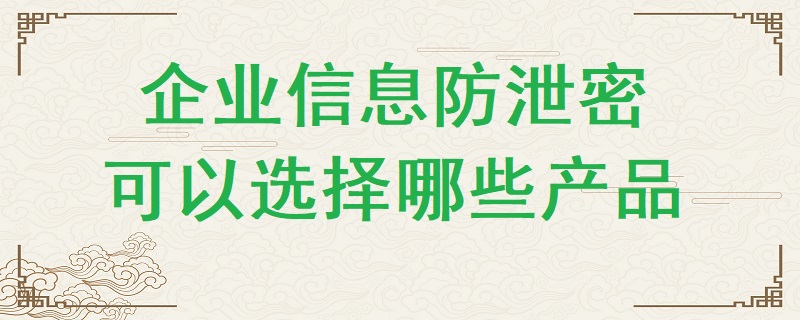 企业信息防泄密
可以选择哪些产品